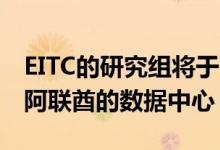 EITC的研究组将于
阿联酋的数据中心